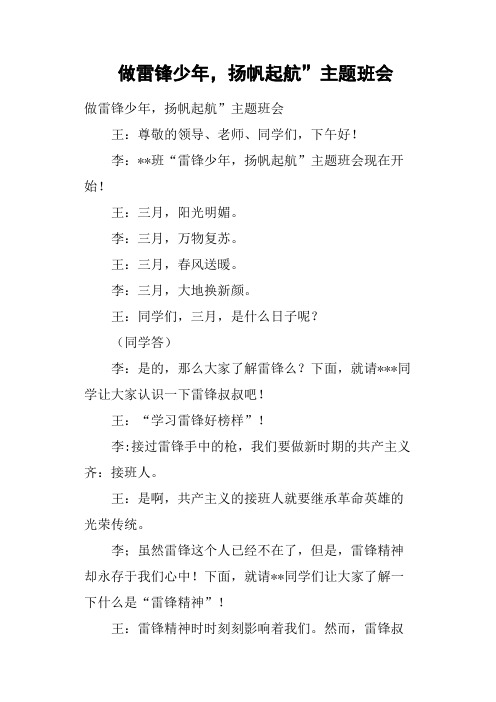 做雷锋少年，扬帆起航”主题班会

做雷锋少年，扬帆起航”主题班会

王：尊敬的领导、老师、同学们，下午好！

李：**班“雷锋少年，扬帆起航”主题班会现在开始！

王：三月，阳光明媚。

李：三月，万物复苏。

王：三月，春风送暖。

李：三月，大地换新颜。

王：同学们，三月，是什么日子呢？

（同学答）

李：是的，那么大家了解雷锋么？下面，就请***同学让大家认识一下雷锋叔叔吧！

王：“学习雷锋好榜样”！

李:接过雷锋手中的枪，我们要做新时期的共产主义齐：接班人。

王：是啊，共产主义的接班人就要继承革命英雄的光荣传统。

李；虽然雷锋这个人已经不在了，但是，雷锋精神却永存于我们心中！下面，就请**同学们让大家了解一下什么是“雷锋精神”！

王：雷锋精神时时刻刻影响着我们。然而，雷锋叔